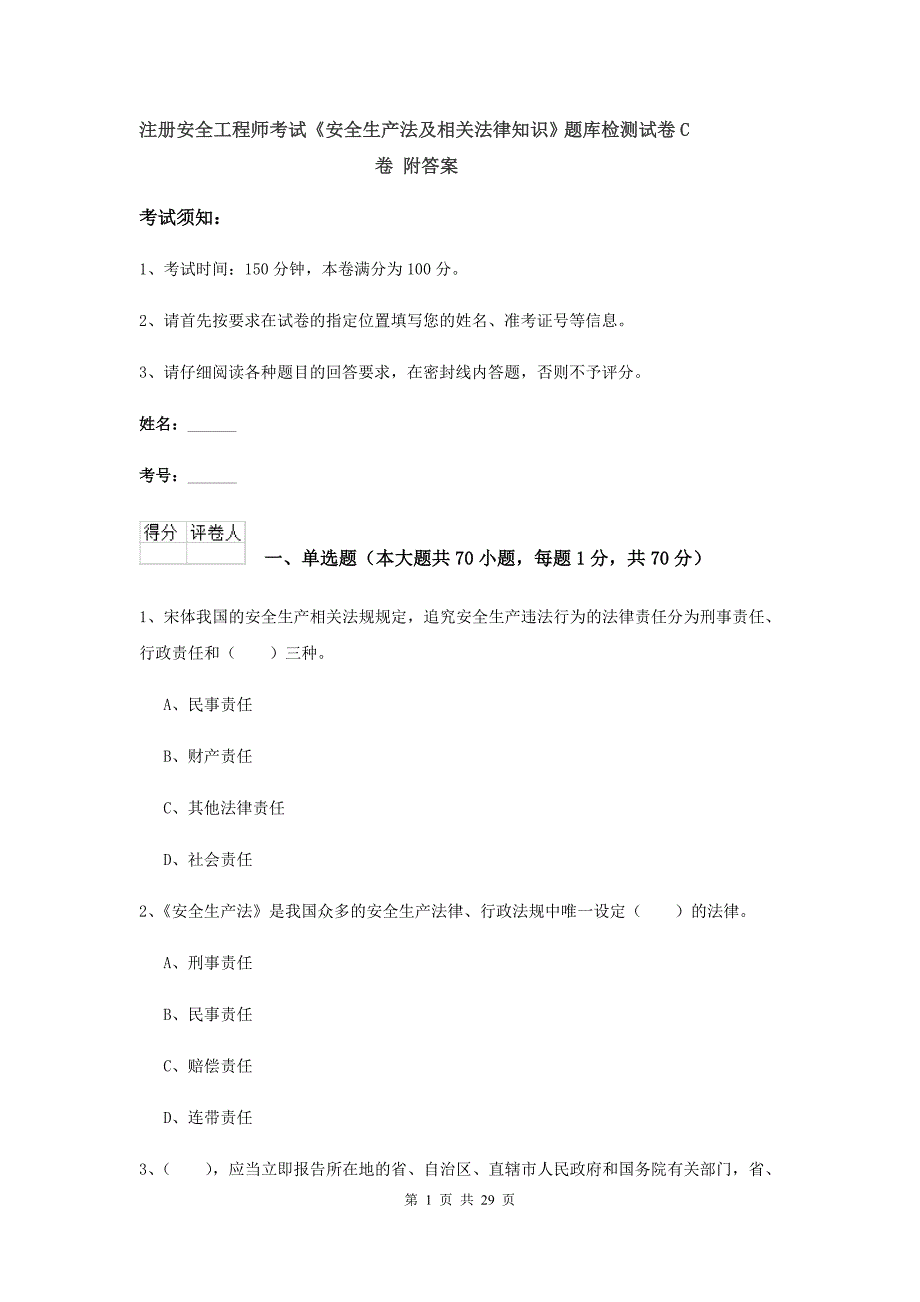 注册安全工程师考试《安全生产法及相关法律知识》题库检测试卷C卷 附答案

考试须知：

1、考试时间：150分钟，本卷满分为100分。

2、请首先按要求在试卷的指定位置填写您的姓名、准考证号等信息。

3、请仔细阅读各种题目的回答要求，在密封线内答题，否则不予评分。

姓名：______

考号：______

| 得分 | 评卷人 |
|---|---|
| | |

一、单选题（本大题共70小题，每题1分，共70分）

1、宋体我国的安全生产相关法规规定，追究安全生产违法行为的法律责任分为刑事责任、行政责任和（　　）三种。

A、民事责任

B、财产责任

C、其他法律责任

D、社会责任

2、《安全生产法》是我国众多的安全生产法律、行政法规中唯一设定（　　）的法律。

A、刑事责任

B、民事责任

C、赔偿责任

D、连带责任

3、（　　），应当立即报告所在地的省、自治区、直辖市人民政府和国务院有关部门，省、

第 1 页 共 29 页